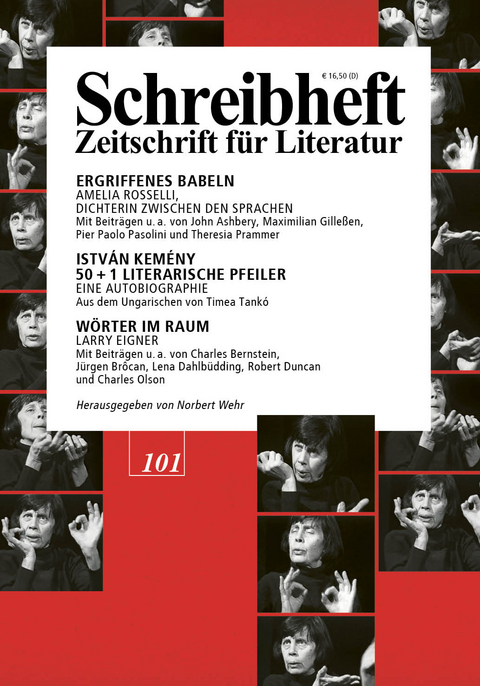 € 16,50 (D)

Schreibheft
Zeitschrift für Literatur

ERGRIFFENES BABELN
AMELIA ROSSELLI,
DICHTERIN ZWISCHEN DEN SPRACHEN
Mit Beiträgen u. a. von John Ashbery, Maximilian Gilleßen, Pier Paolo Pasolini und Theresia Prammer

ISTVÁN KEMÉNY
50 + 1 LITERARISCHE PFEILER
EINE AUTOBIOGRAPHIE
Aus dem Ungarischen von Timea Tankó

WÖRTER IM RAUM
LARRY EIGNER
Mit Beiträgen u. a. von Charles Bernstein, Jürgen Brôcan, Lena Dahlbüdding, Robert Duncan und Charles Olson

Herausgegeben von Norbert Wehr

101